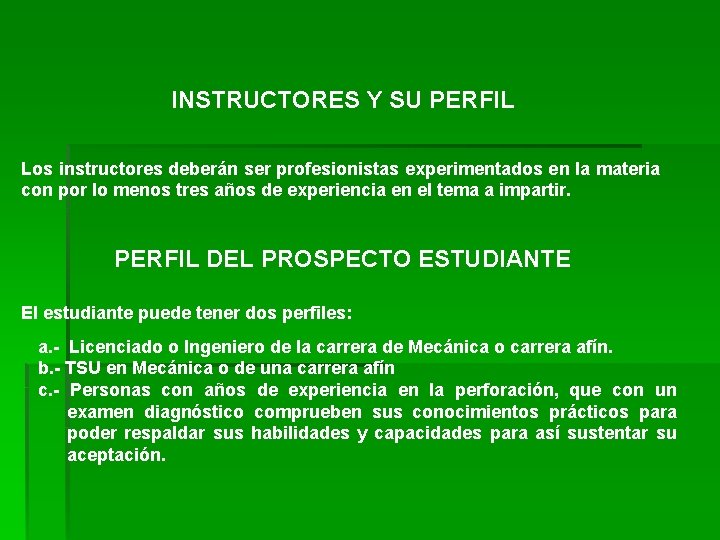 INSTRUCTORES Y SU PERFIL

Los instructores deberán ser profesionistas experimentados en la materia con por lo menos tres años de experiencia en el tema a impartir.

PERFIL DEL PROSPECTO ESTUDIANTE

El estudiante puede tener dos perfiles:

a.- Licenciado o Ingeniero de la carrera de Mecánica o carrera afín.
b.- TSU en Mecánica o de una carrera afín
c.- Personas con años de experiencia en la perforación, que con un examen diagnóstico comprueben sus conocimientos prácticos para poder respaldar sus habilidades y capacidades para así sustentar su aceptación.